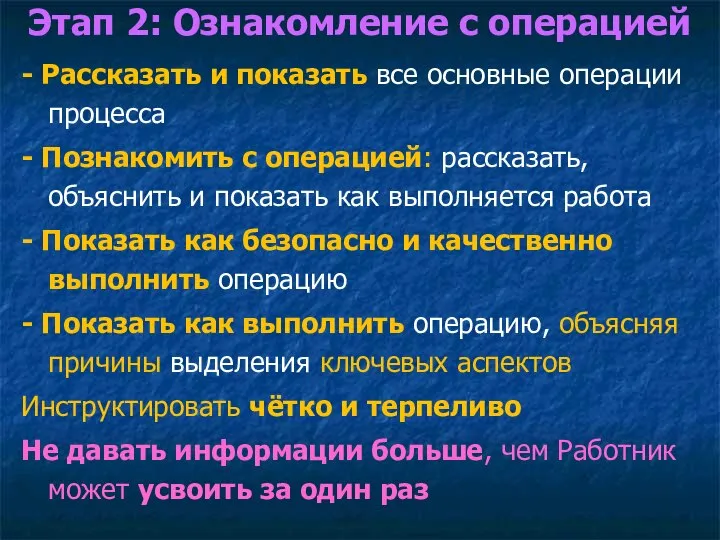 Этап 2: Ознакомление с операцией

- Рассказать и показать все основные операции процесса

- Познакомить с операцией: рассказать, объяснить и показать как выполняется работа

- Показать как безопасно и качественно выполнить операцию

- Показать как выполнить операцию, объясняя причины выделения ключевых аспектов

Инструктировать чётко и терпеливо

Не давать информации больше, чем Работник может усвоить за один раз